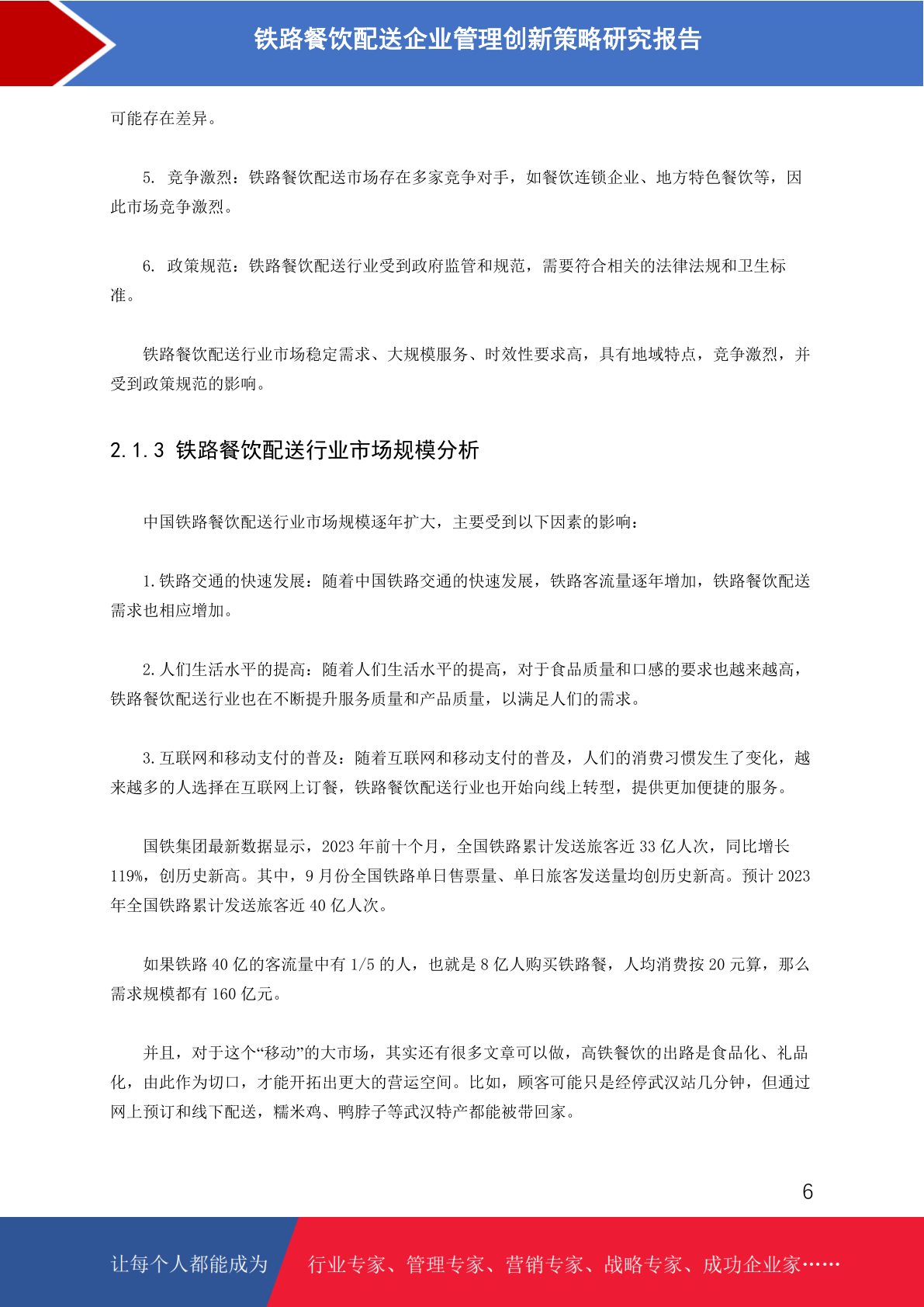 铁路餐饮配送企业管理创新策略研究报告

可能存在差异。

5. 竞争激烈：铁路餐饮配送市场存在多家竞争对手，如餐饮连锁企业、地方特色餐饮等，因此市场竞争激烈。

6. 政策规范：铁路餐饮配送行业受到政府监管和规范，需要符合相关的法律法规和卫生标准。

铁路餐饮配送行业市场稳定需求、大规模服务、时效性要求高，具有地域特点，竞争激烈，并受到政策规范的影响。

2.1.3 铁路餐饮配送行业市场规模分析

中国铁路餐饮配送行业市场规模逐年扩大，主要受到以下因素的影响：

1.铁路交通的快速发展：随着中国铁路交通的快速发展，铁路客流量逐年增加，铁路餐饮配送需求也相应增加。

2.人们生活水平的提高：随着人们生活水平的提高，对于食品质量和口感的要求也越来越高，铁路餐饮配送行业也在不断提升服务质量和产品质量，以满足人们的需求。

3.互联网和移动支付的普及：随着互联网和移动支付的普及，人们的消费习惯发生了变化，越来越多的人选择在互联网上订餐，铁路餐饮配送行业也开始向线上转型，提供更加便捷的服务。

国铁集团最新数据显示，2023 年前十个月，全国铁路累计发送旅客近 33 亿人次，同比增长 119%，创历史新高。其中，9 月份全国铁路单日售票量、单日旅客发送量均创历史新高。预计 2023 年全国铁路累计发送旅客近 40 亿人次。

如果铁路 40 亿的客流量中有 1/5 的人，也就是 8 亿人购买铁路餐，人均消费按 20 元算，那么需求规模都有 160 亿元。

并且，对于这个“移动”的大市场，其实还有很多文章可以做，高铁餐饮的出路是食品化、礼品化，由此作为切口，才能开拓出更大的营运空间。比如，顾客可能只是经停武汉站几分钟，但通过网上预订和线下配送，糯米鸡、鸭脖子等武汉特产都能被带回家。

6

让每个人都能成为 行业专家、管理专家、营销专家、战略专家、成功企业家……